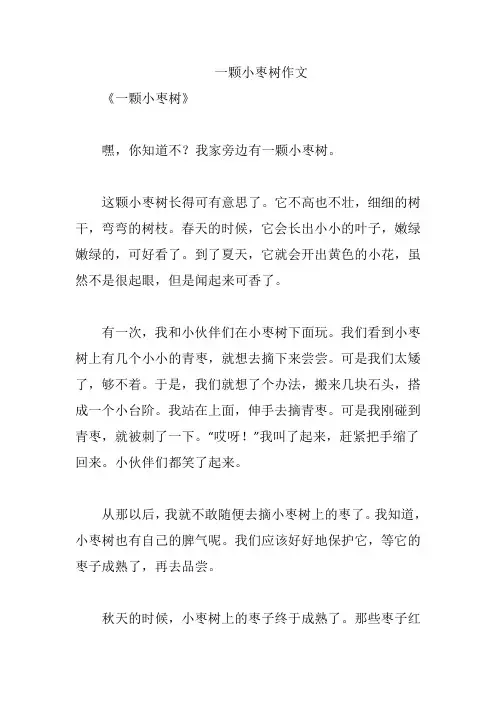 一颗小枣树作文

《一颗小枣树》

嘿，你知道不？我家旁边有一颗小枣树。

这颗小枣树长得可有意思了。它不高也不壮，细细的树干，弯弯的树枝。春天的时候，它会长出小小的叶子，嫩绿嫩绿的，可好看了。到了夏天，它就会开出黄色的小花，虽然不是很起眼，但是闻起来可香了。

有一次，我和小伙伴们在小枣树下面玩。我们看到小枣树上有几个小小的青枣，就想去摘下来尝尝。可是我们太矮了，够不着。于是，我们就想了个办法，搬来几块石头，搭成一个小台阶。我站在上面，伸手去摘青枣。可是我刚碰到青枣，就被刺了一下。“哎呀！”我叫了起来，赶紧把手缩了回来。小伙伴们都笑了起来。

从那以后，我就不敢随便去摘小枣树上的枣了。我知道，小枣树也有自己的脾气呢。我们应该好好地保护它，等它的枣子成熟了，再去品尝。

秋天的时候，小枣树上的枣子终于成熟了。那些枣子红